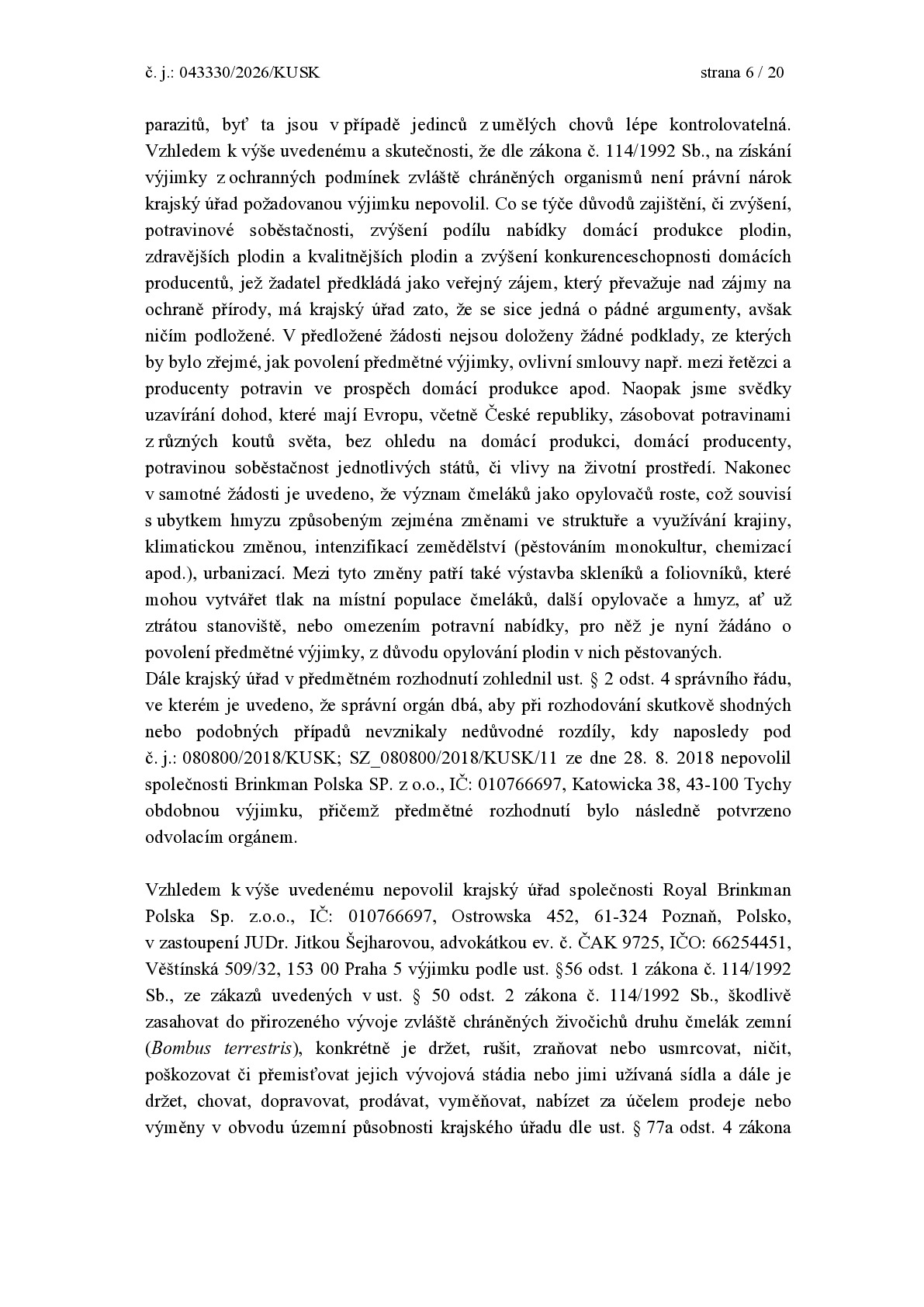 č. j.: 043330/2026/KUSK strana 6 / 20

parazitů, byť ta jsou v případě jedinců z umělých chovů lépe kontrolovatelná. Vzhledem k výše uvedenému a skutečnosti, že dle zákona č. 114/1992 Sb., na získání výjimky z ochranných podmínek zvláště chráněných organismů není právní nárok krajský úřad požadovanou výjimku nepovolil. Co se týče důvodů zajištění, či zvýšení, potravinové soběstačnosti, zvýšení podílu nabídky domácí produkce plodin, zdravějších plodin a kvalitnějších plodin a zvýšení konkurenceschopnosti domácích producentů, jež žadatel předkládá jako veřejný zájem, který převažuje nad zájmy na ochraně přírody, má krajský úřad zato, že se sice jedná o pádné argumenty, avšak ničím podložené. V předložené žádosti nejsou doloženy žádné podklady, ze kterých by bylo zřejmé, jak povolení předmětné výjimky, ovlivní smlouvy např. mezi řetězci a producenty potravin ve prospěch domácí produkce apod. Naopak jsme svědky uzavírání dohod, které mají Evropu, včetně České republiky, zásobovat potravinami z různých koutů světa, bez ohledu na domácí produkci, domácí producenty, potravinou soběstačnost jednotlivých států, či vlivy na životní prostředí. Nakonec v samotné žádosti je uvedeno, že význam čmeláků jako opylovačů roste, což souvisí s ubytkem hmyzu způsobeným zejména změnami ve struktuře a využívání krajiny, klimatickou změnou, intenzifikací zemědělství (pěstováním monokultur, chemizací apod.), urbanizací. Mezi tyto změny patří také výstavba skleníků a foliovníků, které mohou vytvářet tlak na místní populace čmeláků, další opylovače a hmyz, ať už ztrátou stanoviště, nebo omezením potravní nabídky, pro něž je nyní žádáno o povolení předmětné výjimky, z důvodu opylování plodin v nich pěstovaných.
Dále krajský úřad v předmětném rozhodnutí zohlednil ust. § 2 odst. 4 správního řádu, ve kterém je uvedeno, že správní orgán dbá, aby při rozhodování skutkově shodných nebo podobných případů nevznikaly nedůvodné rozdíly, kdy naposledy pod č. j.: 080800/2018/KUSK; SZ_080800/2018/KUSK/11 ze dne 28. 8. 2018 nepovolil společnosti Brinkman Polska SP. z o.o., IČ: 010766697, Katowicka 38, 43-100 Tychy obdobnou výjimku, přičemž předmětné rozhodnutí bylo následně potvrzeno odvolacím orgánem.

Vzhledem k výše uvedenému nepovolil krajský úřad společnosti Royal Brinkman Polska Sp. z.o.o., IČ: 010766697, Ostrowska 452, 61-324 Poznaň, Polsko, v zastoupení JUDr. Jitkou Šejharovou, advokátkou ev. č. ČAK 9725, IČO: 66254451, Věštínská 509/32, 153 00 Praha 5 výjimku podle ust. §56 odst. 1 zákona č. 114/1992 Sb., ze zákazů uvedených v ust. § 50 odst. 2 zákona č. 114/1992 Sb., škodlivě zasahovat do přirozeného vývoje zvláště chráněných živočichů druhu čmelák zemní (Bombus terrestris), konkrétně je držet, rušit, zraňovat nebo usmrcovat, ničit, poškozovat či přemisťovat jejich vývojová stádia nebo jimi užívaná sídla a dále je držet, chovat, dopravovat, prodávat, vyměňovat, nabízet za účelem prodeje nebo výměny v obvodu územní působnosti krajského úřadu dle ust. § 77a odst. 4 zákona